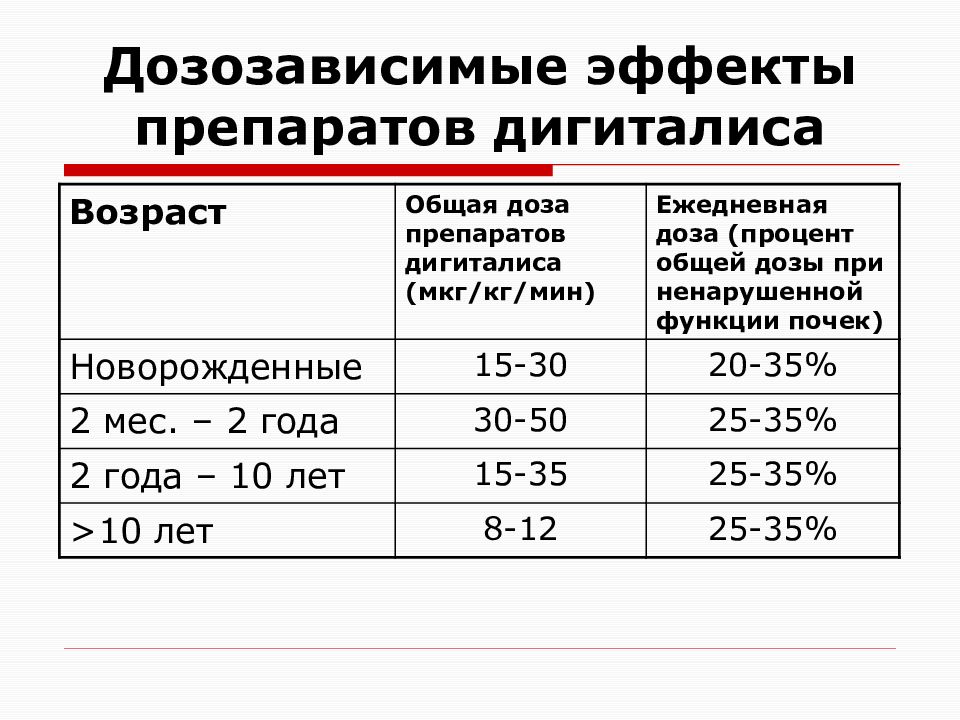 Дозозависимые эффекты препаратов дигиталиса

| Возраст | Общая доза препаратов дигиталиса (мкг/кг/мин) | Ежедневная доза (процент общей дозы при ненарушенной функции почек) |
|---|---|---|
| Новорожденные | 15-30 | 20-35% |
| 2 мес. – 2 года | 30-50 | 25-35% |
| 2 года – 10 лет | 15-35 | 25-35% |
| >10 лет | 8-12 | 25-35% |